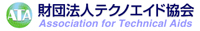 ATA
財団法人テクノエイド協会
Association for Technical Aids